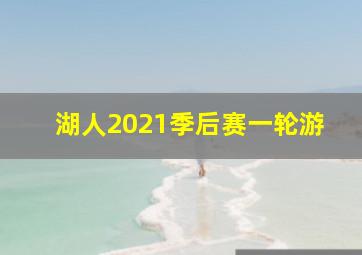 湖人2021季后赛一轮游